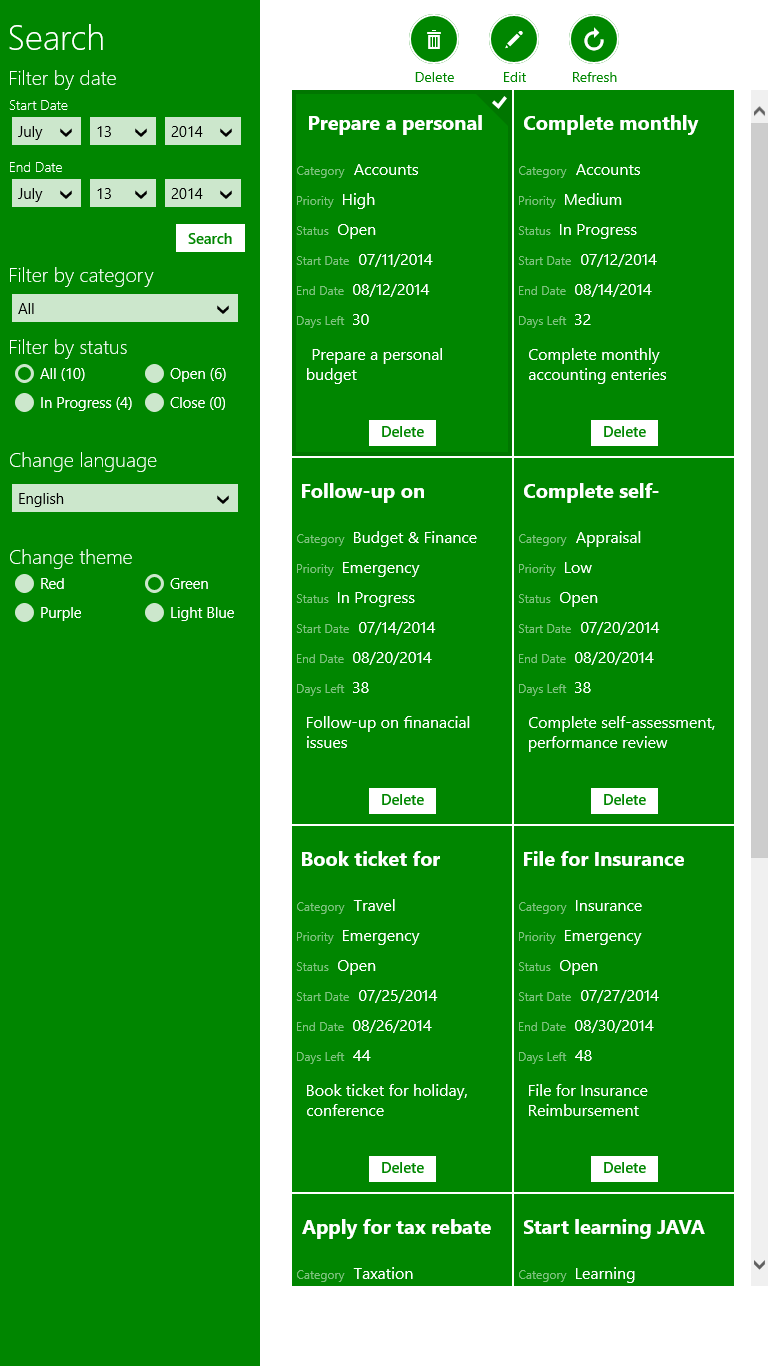 Search
Filter by date
Start Date
July 13 2014
End Date
July 13 2014
Search

Filter by category
All

Filter by status
All (10) Open (6)
In Progress (4) Close (0)

Change language
English

Change theme
Red Green
Purple Light Blue

Delete Edit Refresh

Prepare a personal
Category Accounts
Priority High
Status Open
Start Date 07/11/2014
End Date 08/12/2014
Days Left 30
Prepare a personal budget
Delete

Complete monthly
Category Accounts
Priority Medium
Status In Progress
Start Date 07/12/2014
End Date 08/14/2014
Days Left 32
Complete monthly accounting enteries
Delete

Follow-up on
Category Budget & Finance
Priority Emergency
Status In Progress
Start Date 07/14/2014
End Date 08/20/2014
Days Left 38
Follow-up on finanacial issues
Delete

Complete self-
Category Appraisal
Priority Low
Status Open
Start Date 07/20/2014
End Date 08/20/2014
Days Left 38
Complete self-assessment, performance review
Delete

Book ticket for
Category Travel
Priority Emergency
Status Open
Start Date 07/25/2014
End Date 08/26/2014
Days Left 44
Book ticket for holiday, conference
Delete

File for Insurance
Category Insurance
Priority Emergency
Status Open
Start Date 07/27/2014
End Date 08/30/2014
Days Left 48
File for Insurance Reimbursement
Delete

Apply for tax rebate
Category Taxation

Start learning JAVA
Category Learning